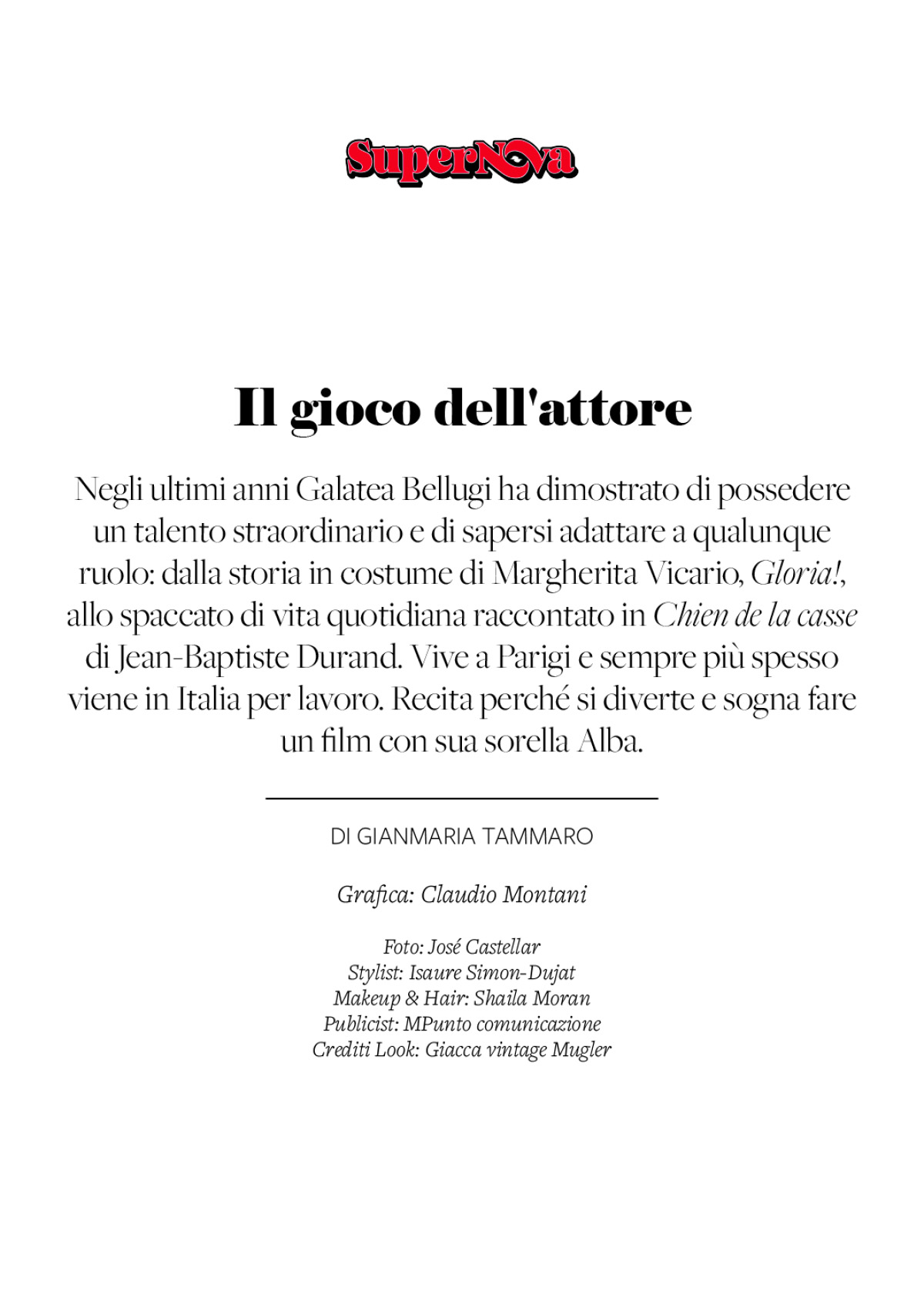 SuperNova

Il gioco dell'attore

Negli ultimi anni Galatea Bellugi ha dimostrato di possedere un talento straordinario e di sapersi adattare a qualunque ruolo: dalla storia in costume di Margherita Vicario, Gloria!, allo spaccato di vita quotidiana raccontato in Chien de la casse di Jean-Baptiste Durand. Vive a Parigi e sempre più spesso viene in Italia per lavoro. Recita perché si diverte e sogna fare un film con sua sorella Alba.

DI GIANMARIA TAMMARO

Grafica: Claudio Montani

Foto: José Castellar
Stylist: Isaure Simon-Dujat
Makeup & Hair: Shaila Moran
Publicist: MPunto comunicazione
Crediti Look: Giacca vintage Mugler